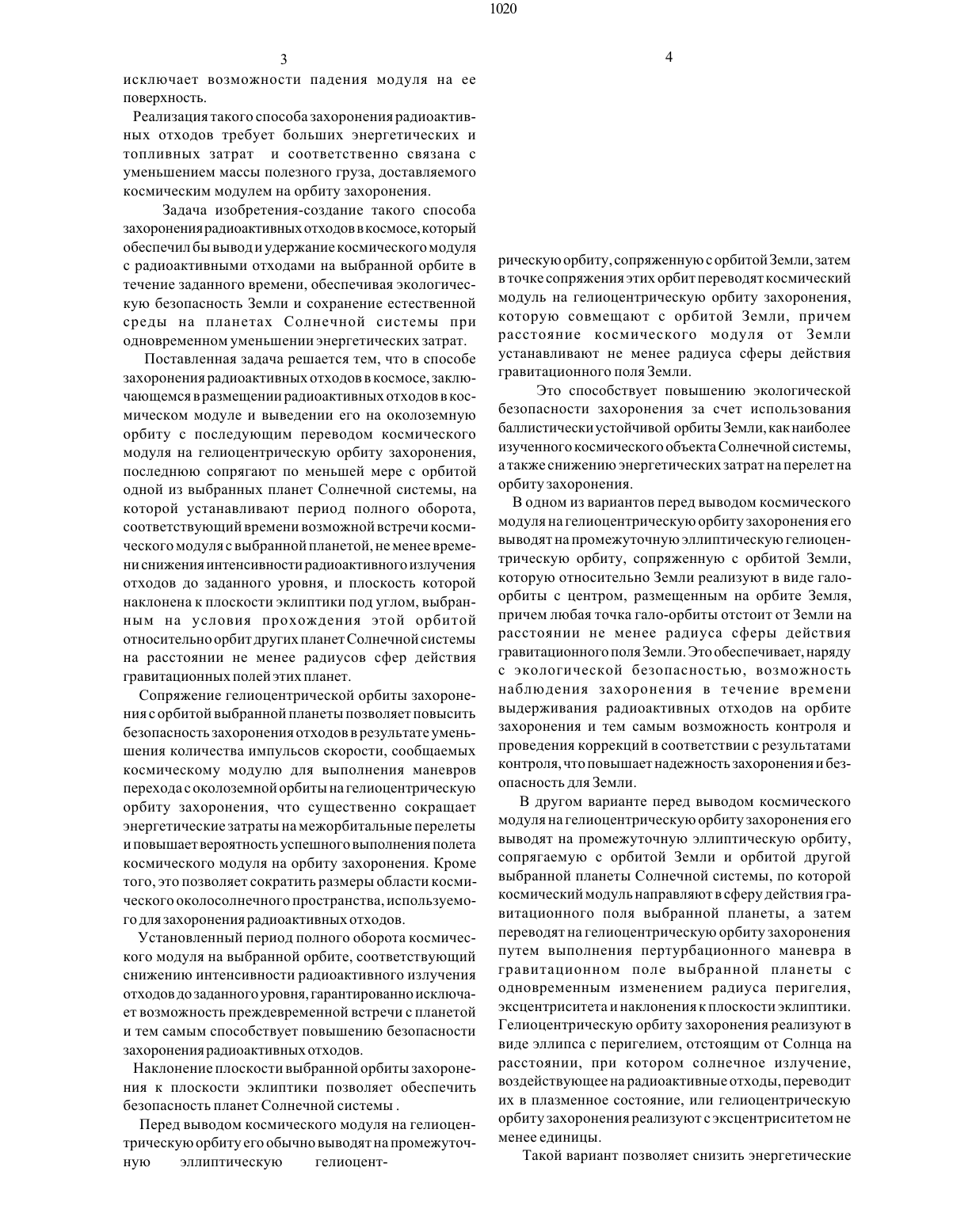 1020

3

исключает возможности падения модуля на ее поверхность.

Реализация такого способа захоронения радиоактивных отходов требует больших энергетических и топливных затрат и соответственно связана с уменьшением массы полезного груза, доставляемого космическим модулем на орбиту захоронения.

Задача изобретения-создание такого способа захоронения радиоактивных отходов в космосе, который обеспечил бы вывод и удержание космического модуля с радиоактивными отходами на выбранной орбите в течение заданного времени, обеспечивая экологическую безопасность Земли и сохранение естественной среды на планетах Солнечной системы при одновременном уменьшении энергетических затрат.

Поставленная задача решается тем, что в способе захоронения радиоактивных отходов в космосе, заключающемся в размещении радиоактивных отходов в космическом модуле и выведении его на околоземную орбиту с последующим переводом космического модуля на гелиоцентрическую орбиту захоронения, последнюю сопрягают по меньшей мере с орбитой одной из выбранных планет Солнечной системы, на которой устанавливают период полного оборота, соответствующий времени возможной встречи космического модуля с выбранной планетой, не менее времени снижения интенсивности радиоактивного излучения отходов до заданного уровня, и плоскость которой наклонена к плоскости эклиптики под углом, выбранным на условия прохождения этой орбитой относительно орбит других планет Солнечной системы на расстоянии не менее радиусов сфер действия гравитационных полей этих планет.

Сопряжение гелиоцентрической орбиты захоронения с орбитой выбранной планеты позволяет повысить безопасность захоронения отходов в результате уменьшения количества импульсов скорости, сообщаемых космическому модулю для выполнения маневров перехода с околоземной орбиты на гелиоцентрическую орбиту захоронения, что существенно сокращает энергетические затраты на межорбитальные перелеты и повышает вероятность успешного выполнения полета космического модуля на орбиту захоронения. Кроме того, это позволяет сократить размеры области космического околосолнечного пространства, используемого для захоронения радиоактивных отходов.

Установленный период полного оборота космического модуля на выбранной орбите, соответствующий снижению интенсивности радиоактивного излучения отходов до заданного уровня, гарантированно исключает возможность преждевременной встречи с планетой и тем самым способствует повышению безопасности захоронения радиоактивных отходов.

Наклонение плоскости выбранной орбиты захоронения к плоскости эклиптики позволяет обеспечить безопасность планет Солнечной системы .

Перед выводом космического модуля на гелиоцентрическую орбиту его обычно выводят на промежуточную эллиптическую гелиоцент-

4

рическую орбиту, сопряженную с орбитой Земли, затем в точке сопряжения этих орбит переводят космический модуль на гелиоцентрическую орбиту захоронения, которую совмещают с орбитой Земли, причем расстояние космического модуля от Земли устанавливают не менее радиуса сферы действия гравитационного поля Земли.

Это способствует повышению экологической безопасности захоронения за счет использования баллистически устойчивой орбиты Земли, как наиболее изученного космического объекта Солнечной системы, а также снижению энергетических затрат на перелет на орбиту захоронения.

В одном из вариантов перед выводом космического модуля на гелиоцентрическую орбиту захоронения его выводят на промежуточную эллиптическую гелиоцентрическую орбиту, сопряженную с орбитой Земли, которую относительно Земли реализуют в виде галоорбиты с центром, размещенным на орбите Земля, причем любая точка гало-орбиты отстоит от Земли на расстоянии не менее радиуса сферы действия гравитационного поля Земли. Это обеспечивает, наряду с экологической безопасностью, возможность наблюдения захоронения в течение времени выдерживания радиоактивных отходов на орбите захоронения и тем самым возможность контроля и проведения коррекций в соответствии с результатами контроля, что повышает надежность захоронения и безопасность для Земли.

В другом варианте перед выводом космического модуля на гелиоцентрическую орбиту захоронения его выводят на промежуточную эллиптическую орбиту, сопрягаемую с орбитой Земли и орбитой другой выбранной планеты Солнечной системы, по которой космический модуль направляют в сферу действия гравитационного поля выбранной планеты, а затем переводят на гелиоцентрическую орбиту захоронения путем выполнения пертурбационного маневра в гравитационном поле выбранной планеты с одновременным изменением радиуса перигелия, эксцентриситета и наклонения к плоскости эклиптики. Гелиоцентрическую орбиту захоронения реализуют в виде эллипса с перигелием, отстоящим от Солнца на расстоянии, при котором солнечное излучение, воздействующее на радиоактивные отходы, переводит их в плазменное состояние, или гелиоцентрическую орбиту захоронения реализуют с эксцентриситетом не менее единицы.

Такой вариант позволяет снизить энергетические